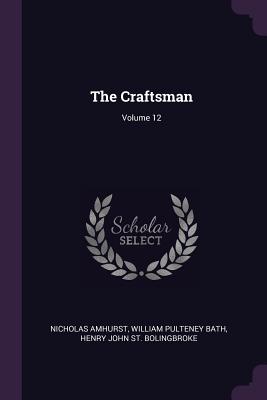 The Craftsman

Volume 12

Scholar
SELECT

NICHOLAS AMHURST, WILLIAM PULTENEY BATH, HENRY JOHN ST. BOLINGBROKE